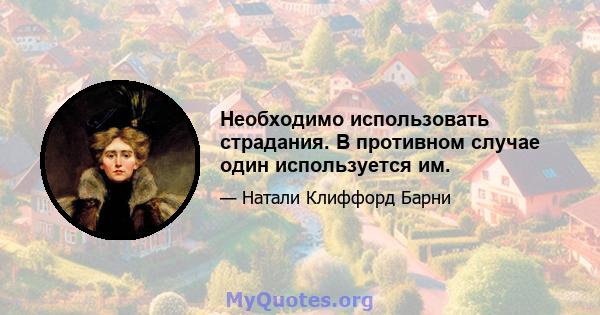 Необходимо использовать страдания. В противном случае один используется им.

— Натали Клиффорд Барни

MyQuotes.org